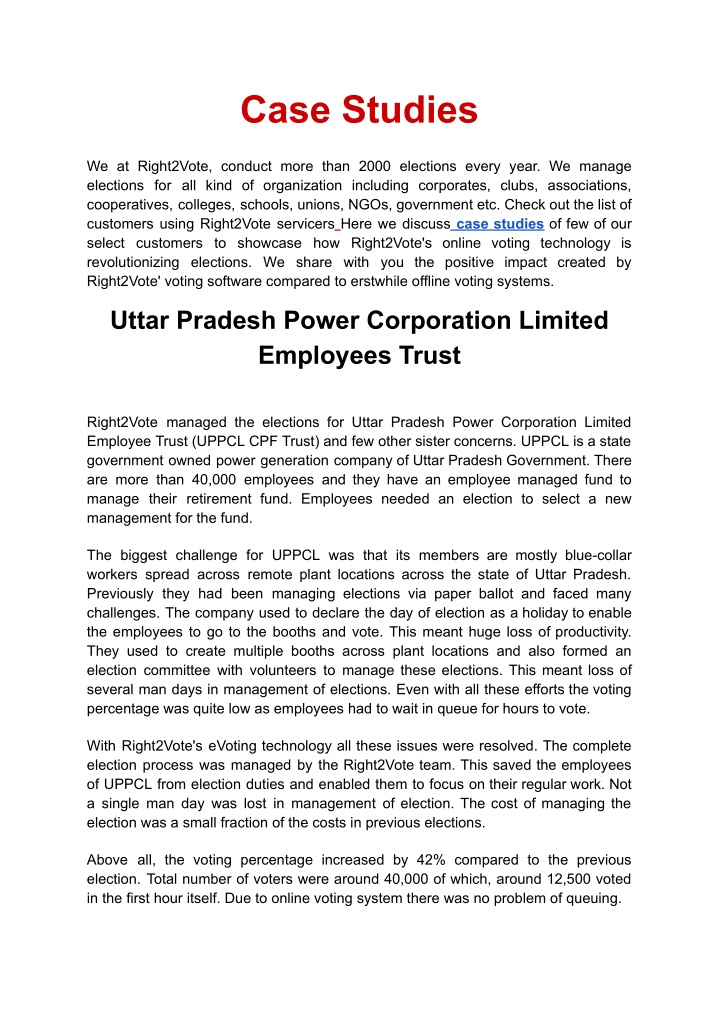 Case Studies

We at Right2Vote, conduct more than 2000 elections every year. We manage elections for all kind of organization including corporates, clubs, associations, cooperatives, colleges, schools, unions, NGOs, government etc. Check out the list of customers using Right2Vote servicers Here we discuss case studies of few of our select customers to showcase how Right2Vote's online voting technology is revolutionizing elections. We share with you the positive impact created by Right2Vote' voting software compared to erstwhile offline voting systems.

Uttar Pradesh Power Corporation Limited Employees Trust

Right2Vote managed the elections for Uttar Pradesh Power Corporation Limited Employee Trust (UPPCL CPF Trust) and few other sister concerns. UPPCL is a state government owned power generation company of Uttar Pradesh Government. There are more than 40,000 employees and they have an employee managed fund to manage their retirement fund. Employees needed an election to select a new management for the fund.

The biggest challenge for UPPCL was that its members are mostly blue-collar workers spread across remote plant locations across the state of Uttar Pradesh. Previously they had been managing elections via paper ballot and faced many challenges. The company used to declare the day of election as a holiday to enable the employees to go to the booths and vote. This meant huge loss of productivity. They used to create multiple booths across plant locations and also formed an election committee with volunteers to manage these elections. This meant loss of several man days in management of elections. Even with all these efforts the voting percentage was quite low as employees had to wait in queue for hours to vote.

With Right2Vote's eVoting technology all these issues were resolved. The complete election process was managed by the Right2Vote team. This saved the employees of UPPCL from election duties and enabled them to focus on their regular work. Not a single man day was lost in management of election. The cost of managing the election was a small fraction of the costs in previous elections.

Above all, the voting percentage increased by 42% compared to the previous election. Total number of voters were around 40,000 of which, around 12,500 voted in the first hour itself. Due to online voting system there was no problem of queuing.